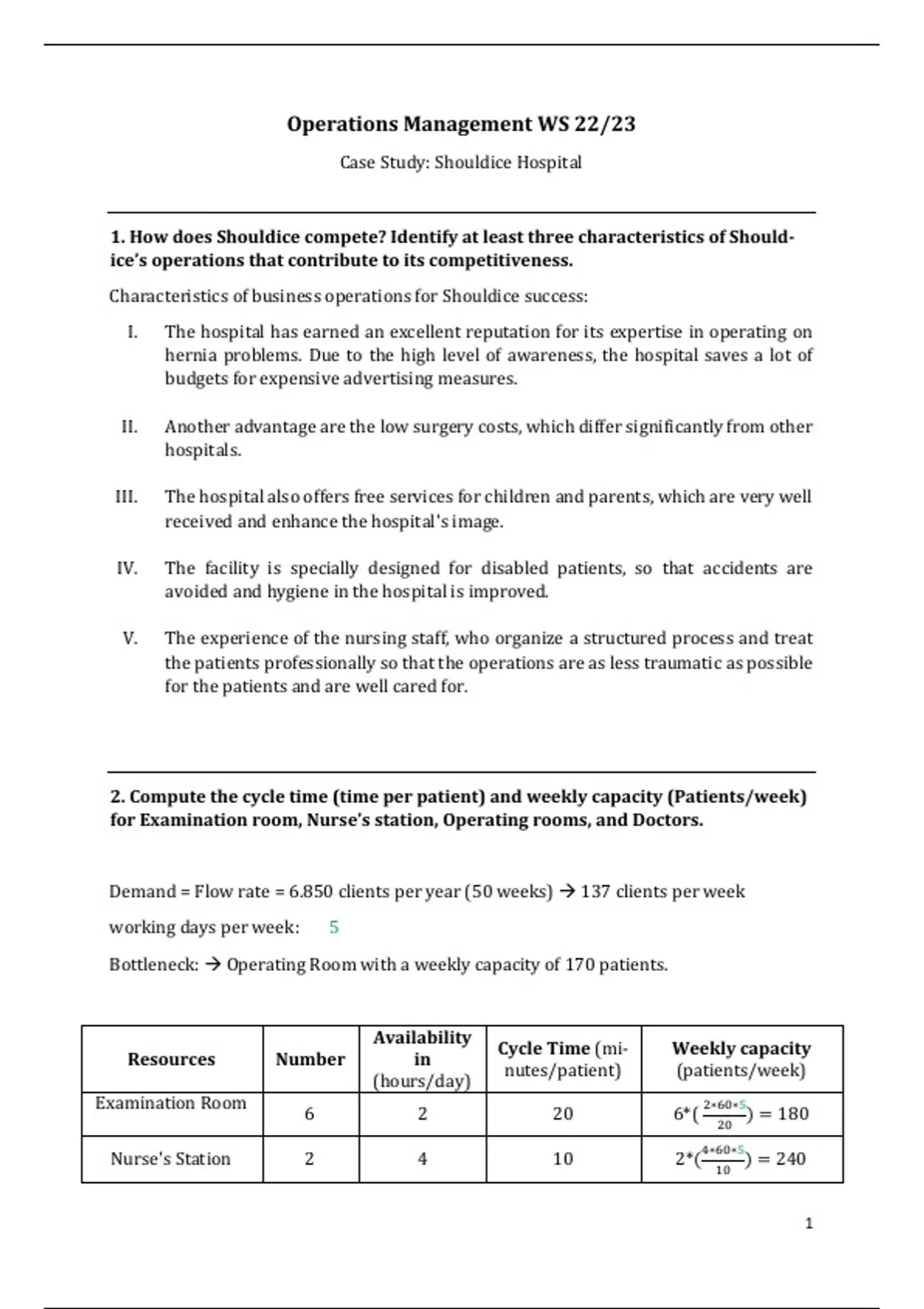 Operations Management WS 22/23

Case Study: Shouldice Hospital

1. How does Shouldice compete? Identify at least three characteristics of Shouldice's operations that contribute to its competitiveness.

Characteristics of business operations for Shouldice success:

I. The hospital has earned an excellent reputation for its expertise in operating on hernia problems. Due to the high level of awareness, the hospital saves a lot of budgets for expensive advertising measures.

II. Another advantage are the low surgery costs, which differ significantly from other hospitals.

III. The hospital also offers free services for children and parents, which are very well received and enhance the hospital's image.

IV. The facility is specially designed for disabled patients, so that accidents are avoided and hygiene in the hospital is improved.

V. The experience of the nursing staff, who organize a structured process and treat the patients professionally so that the operations are as less traumatic as possible for the patients and are well cared for.

2. Compute the cycle time (time per patient) and weekly capacity (Patients/week) for Examination room, Nurse's station, Operating rooms, and Doctors.

Demand = Flow rate = 6.850 clients per year (50 weeks) → 137 clients per week

working days per week: 5

Bottleneck: → Operating Room with a weekly capacity of 170 patients.

| Resources | Number | Availability in (hours/day) | Cycle Time (minutes/patient) | Weekly capacity (patients/week) |
|---|---|---|---|---|
| Examination Room | 6 | 2 | 20 | $6*(\frac{2*60*5}{20}) = 180$ |
| Nurse's Station | 2 | 4 | 10 | $2*(\frac{4*60*5}{10}) = 240$ |

1